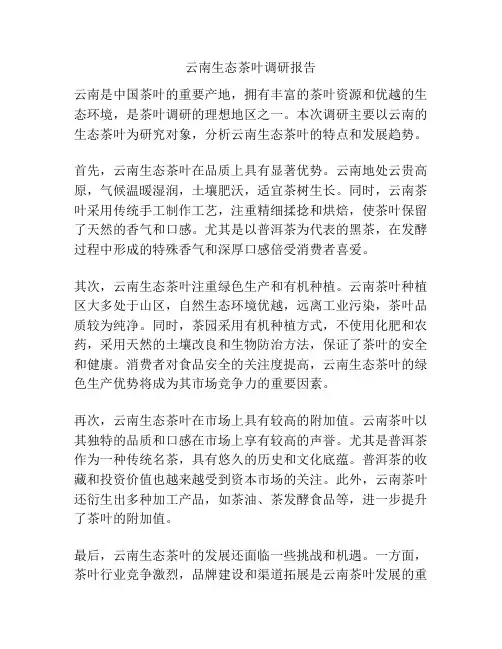 云南生态茶叶调研报告

云南是中国茶叶的重要产地，拥有丰富的茶叶资源和优越的生态环境，是茶叶调研的理想地区之一。本次调研主要以云南的生态茶叶为研究对象，分析云南生态茶叶的特点和发展趋势。

首先，云南生态茶叶在品质上具有显著优势。云南地处云贵高原，气候温暖湿润，土壤肥沃，适宜茶树生长。同时，云南茶叶采用传统手工制作工艺，注重精细揉捻和烘焙，使茶叶保留了天然的香气和口感。尤其是以普洱茶为代表的黑茶，在发酵过程中形成的特殊香气和深厚口感倍受消费者喜爱。

其次，云南生态茶叶注重绿色生产和有机种植。云南茶叶种植区大多处于山区，自然生态环境优越，远离工业污染，茶叶品质较为纯净。同时，茶园采用有机种植方式，不使用化肥和农药，采用天然的土壤改良和生物防治方法，保证了茶叶的安全和健康。消费者对食品安全的关注度提高，云南生态茶叶的绿色生产优势将成为其市场竞争力的重要因素。

再次，云南生态茶叶在市场上具有较高的附加值。云南茶叶以其独特的品质和口感在市场上享有较高的声誉。尤其是普洱茶作为一种传统名茶，具有悠久的历史和文化底蕴。普洱茶的收藏和投资价值也越来越受到资本市场的关注。此外，云南茶叶还衍生出多种加工产品，如茶油、茶发酵食品等，进一步提升了茶叶的附加值。

最后，云南生态茶叶的发展还面临一些挑战和机遇。一方面，茶叶行业竞争激烈，品牌建设和渠道拓展是云南茶叶发展的重